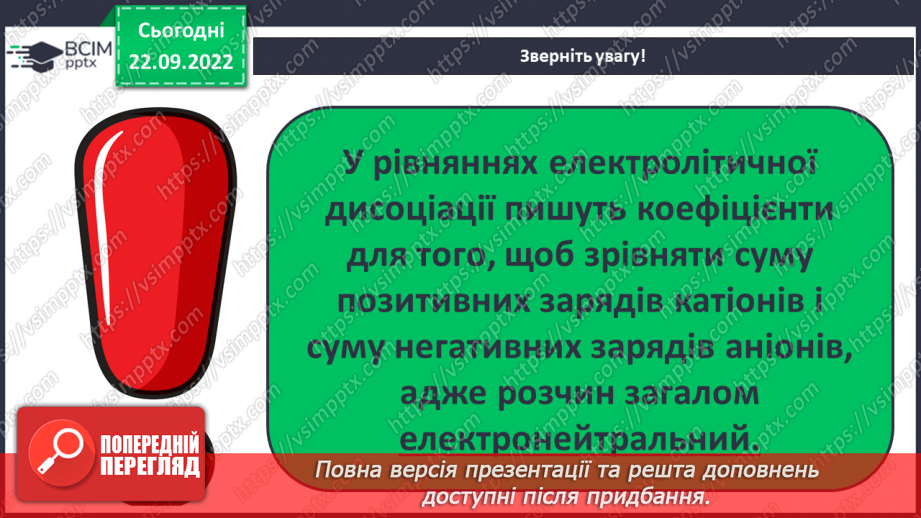 ВСІМ pptx

Сьогодні 22.09.2022

Зверніть увагу!

У рівняннях електролітичної дисоціації пишуть коефіцієнти для того, щоб зрівняти суму позитивних зарядів катіонів і суму негативних зарядів аніонів, адже розчин загалом електронейтральний.

ПОПЕРЕДНІЙ ПЕРЕГЛЯД

Повна версія презентації та решта доповнень доступні після придбання.

https://vsimpptx.com